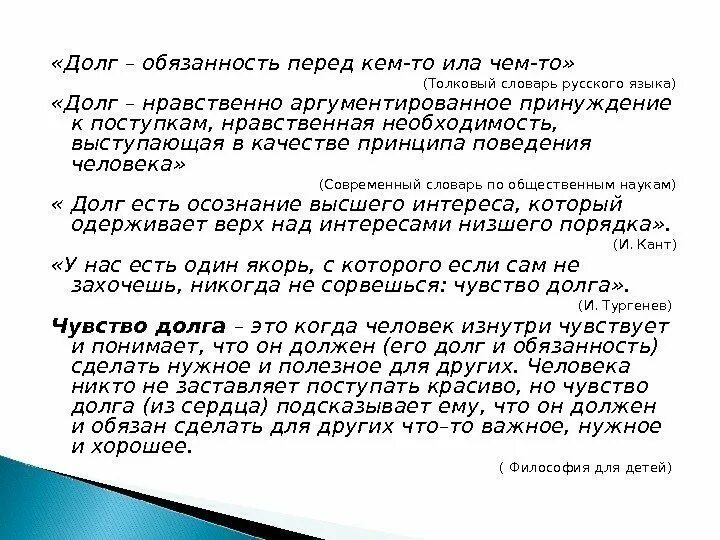 «Долг – обязанность перед кем-то ила чем-то»

(Толковый словарь русского языка)

«Долг – нравственно аргументированное принуждение к поступкам, нравственная необходимость, выступающая в качестве принципа поведения человека»

(Современный словарь по общественным наукам)

« Долг есть осознание высшего интереса, который одерживает верх над интересами низшего порядка».

(И. Кант)

«У нас есть один якорь, с которого если сам не захочешь, никогда не сорвешься: чувство долга».

(И. Тургенев)

Чувство долга – это когда человек изнутри чувствует и понимает, что он должен (его долг и обязанность) сделать нужное и полезное для других. Человека никто не заставляет поступать красиво, но чувство долга (из сердца) подсказывает ему, что он должен и обязан сделать для других что–то важное, нужное и хорошее.

( Философия для детей)